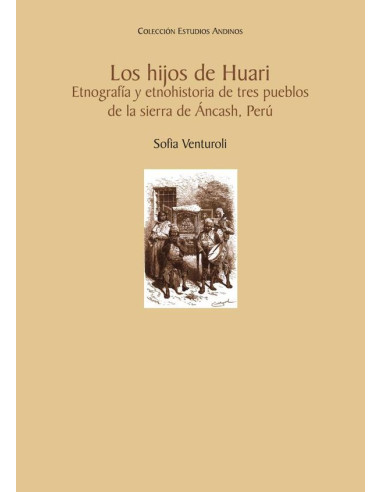 Colección Estudios Andinos

Los hijos de Huari
Etnografía y etnohistoria de tres pueblos de la sierra de Áncash, Perú

Sofia Venturoli